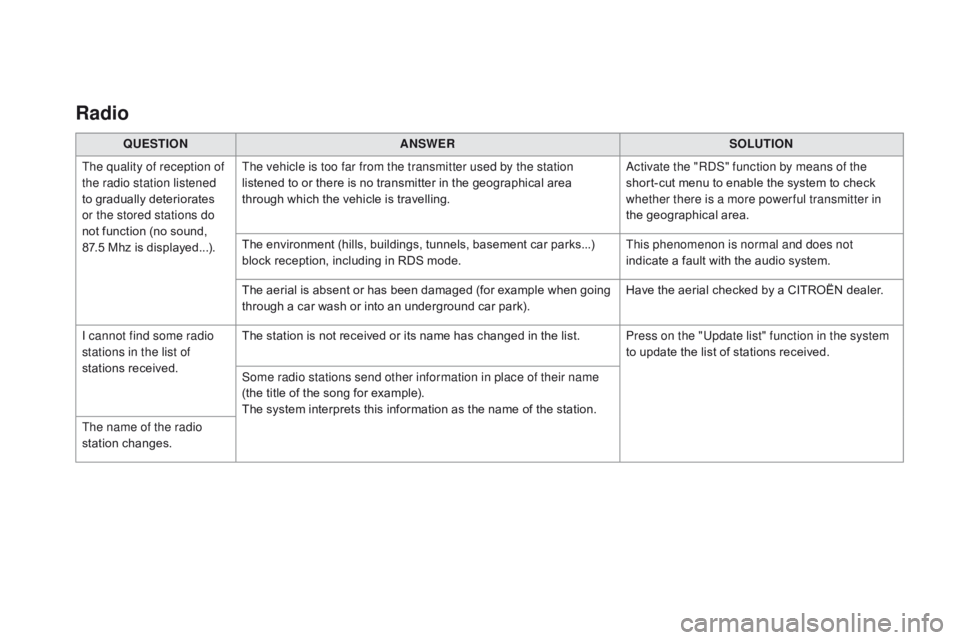 Radio

| QUESTION | ANSWER | SOLUTION |
|---|---|---|
| The quality of reception of the radio station listened to gradually deteriorates or the stored stations do not function (no sound, 87.5 Mhz is displayed...). | The vehicle is too far from the transmitter used by the station listened to or there is no transmitter in the geographical area through which the vehicle is travelling. | Activate the "RDS" function by means of the short-cut menu to enable the system to check whether there is a more powerful transmitter in the geographical area. |
| | The environment (hills, buildings, tunnels, basement car parks...) block reception, including in RDS mode. | This phenomenon is normal and does not indicate a fault with the audio system. |
| | The aerial is absent or has been damaged (for example when going through a car wash or into an underground car park). | Have the aerial checked by a CITROËN dealer. |
| I cannot find some radio stations in the list of stations received. | The station is not received or its name has changed in the list. | Press on the "Update list" function in the system to update the list of stations received. |
| | Some radio stations send other information in place of their name (the title of the song for example). The system interprets this information as the name of the station. | |
| The name of the radio station changes. | | |

carmanualsonline.info